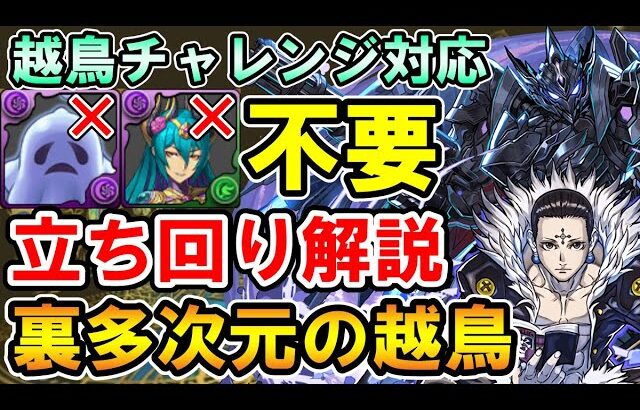 越鳥チャレンジ対応

×

×

不要

立ち回り解説

裏多次元の越鳥